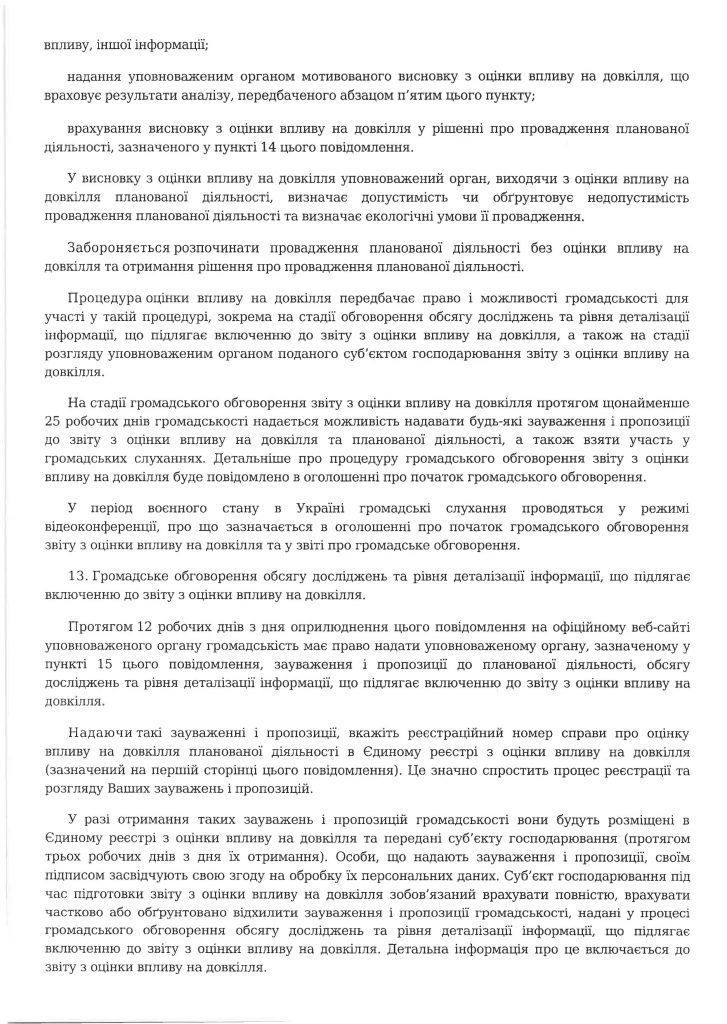 впливу, іншої інформації;

надання уповноваженим органом мотивованого висновку з оцінки впливу на довкілля, що враховує результати аналізу, передбаченого абзацом п'ятим цього пункту;

врахування висновку з оцінки впливу на довкілля у рішенні про провадження планованої діяльності, зазначеного у пункті 14 цього повідомлення.

У висновку з оцінки впливу на довкілля уповноважений орган, виходячи з оцінки впливу на довкілля планованої діяльності, визначає допустимість чи обґрунтовує недопустимість провадження планованої діяльності та визначає екологічні умови її провадження.

Забороняється розпочинати провадження планованої діяльності без оцінки впливу на довкілля та отримання рішення про провадження планованої діяльності.

Процедура оцінки впливу на довкілля передбачає право і можливості громадськості для участі у такій процедурі, зокрема на стадії обговорення обсягу досліджень та рівня деталізації інформації, що підлягає включенню до звіту з оцінки впливу на довкілля, а також на стадії розгляду уповноваженим органом поданого суб'єктом господарювання звіту з оцінки впливу на довкілля.

На стадії громадського обговорення звіту з оцінки впливу на довкілля протягом щонайменше 25 робочих днів громадськості надається можливість надавати будь-які зауваження і пропозиції до звіту з оцінки впливу на довкілля та планованої діяльності, а також взяти участь у громадських слуханнях. Детальніше про процедуру громадського обговорення звіту з оцінки впливу на довкілля буде повідомлено в оголошенні про початок громадського обговорення.

У період воєнного стану в Україні громадські слухання проводяться у режимі відеоконференції, про що зазначається в оголошенні про початок громадського обговорення звіту з оцінки впливу на довкілля та у звіті про громадське обговорення.

13. Громадське обговорення обсягу досліджень та рівня деталізації інформації, що підлягає включенню до звіту з оцінки впливу на довкілля.

Протягом 12 робочих днів з дня оприлюднення цього повідомлення на офіційному веб-сайті уповноваженого органу громадськість має право надати уповноваженому органу, зазначеному у пункті 15 цього повідомлення, зауваження і пропозиції до планованої діяльності, обсягу досліджень та рівня деталізації інформації, що підлягає включенню до звіту з оцінки впливу на довкілля.

Надаючи такі зауваженні і пропозиції, вкажіть реєстраційний номер справи про оцінку впливу на довкілля планованої діяльності в Єдиному реєстрі з оцінки впливу на довкілля (зазначений на першій сторінці цього повідомлення). Це значно спростить процес реєстрації та розгляду Ваших зауважень і пропозицій.

У разі отримання таких зауважень і пропозицій громадськості вони будуть розміщені в Єдиному реєстрі з оцінки впливу на довкілля та передані суб'єкту господарювання (протягом трьох робочих днів з дня їх отримання). Особи, що надають зауваження і пропозиції, своїм підписом засвідчують свою згоду на обробку їх персональних даних. Суб'єкт господарювання під час підготовки звіту з оцінки впливу на довкілля зобов'язаний врахувати повністю, врахувати частково або обґрунтовано відхилити зауваження і пропозиції громадськості, надані у процесі громадського обговорення обсягу досліджень та рівня деталізації інформації, що підлягає включенню до звіту з оцінки впливу на довкілля. Детальна інформація про це включається до звіту з оцінки впливу на довкілля.